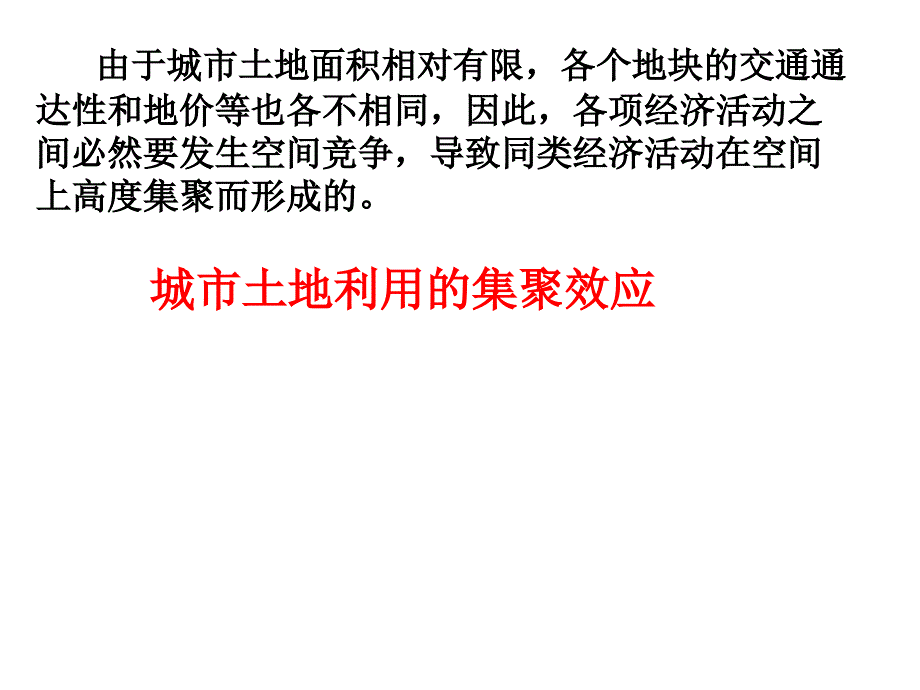 由于城市土地面积相对有限，各个地块的交通通达性和地价等也各不相同，因此，各项经济活动之间必然要发生空间竞争，导致同类经济活动在空间上高度集聚而形成的。

城市土地利用的集聚效应